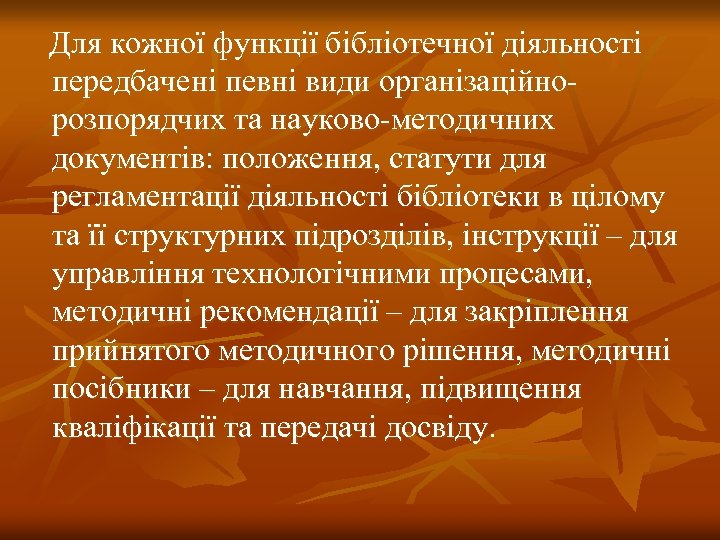 Для кожної функції бібліотечної діяльності передбачені певні види організаційно-розпорядчих та науково-методичних документів: положення, статути для регламентації діяльності бібліотеки в цілому та її структурних підрозділів, інструкції – для управління технологічними процесами, методичні рекомендації – для закріплення прийнятого методичного рішення, методичні посібники – для навчання, підвищення кваліфікації та передачі досвіду.